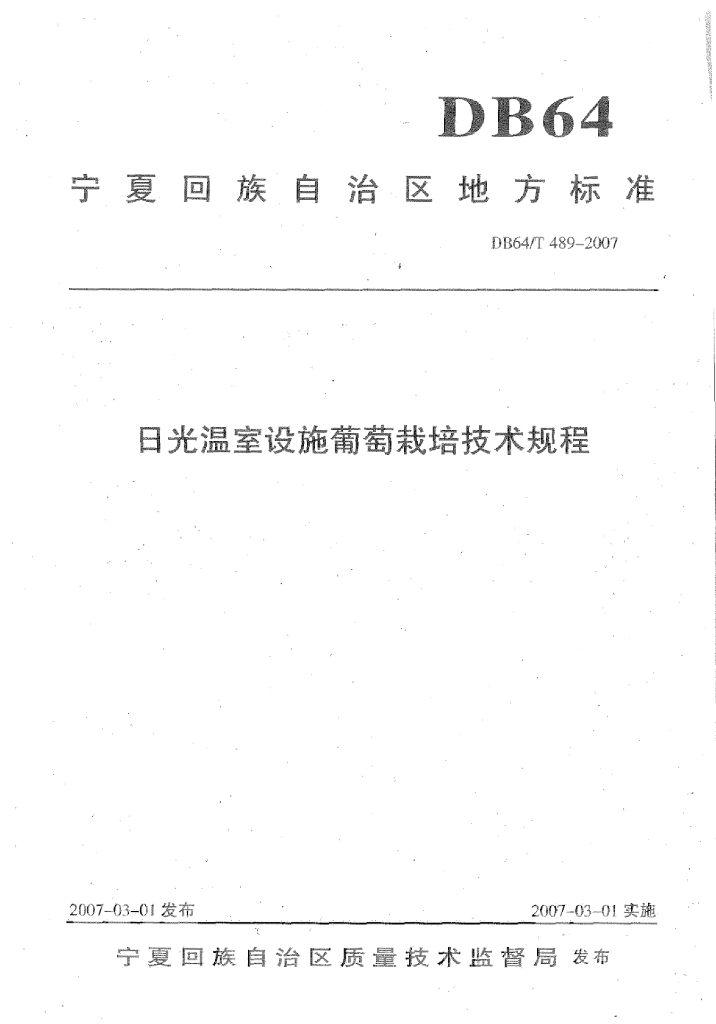 DB64

宁夏回族自治区地方标准

DB64/T 489-2007

日光温室设施葡萄栽培技术规程

2007-03-01 发布

2007-03-01 实施

宁夏回族自治区质量技术监督局 发布